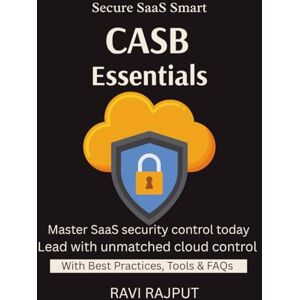 Secure SaaS Smart

CASB Essentials

Master SaaS security control today
Lead with unmatched cloud control

With Best Practices, Tools & FAQs

RAVI RAJPUT